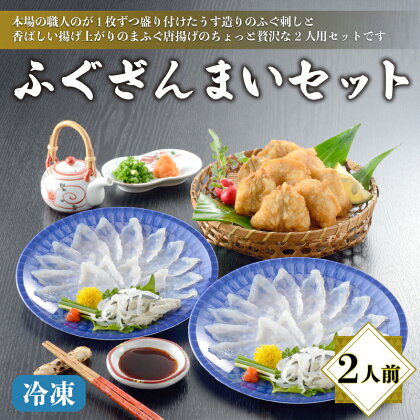 本場の職人のが１枚ずつ盛り付けたうす造りのふぐ刺しと
香ばしい揚げ上がりのまふぐ唐揚げのちょっと贅沢な２人用セットです

ふぐざんまいセット

冷凍

2人前